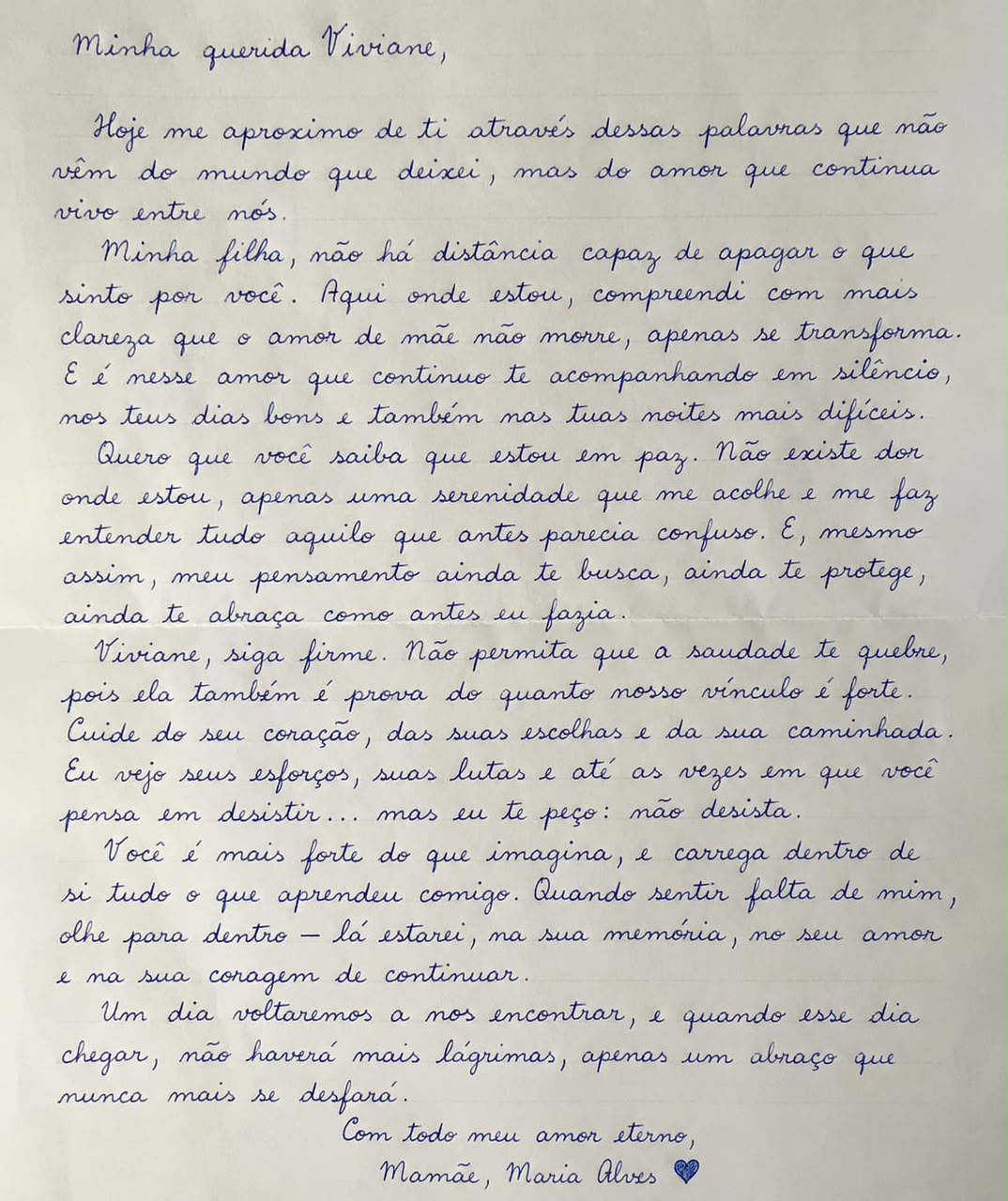 Minha querida Viviane,

Hoje me aproximo de ti através dessas palavras que não vêm do mundo que deixei, mas do amor que continua vivo entre nós.

Minha filha, não há distância capaz de apagar o que sinto por você. Aqui onde estou, compreendi com mais clareza que o amor de mãe não morre, apenas se transforma. E é nesse amor que continuo te acompanhando em silêncio, nos teus dias bons e também nas tuas noites mais difíceis.

Quero que você saiba que estou em paz. Não existe dor onde estou, apenas uma serenidade que me acolhe e me faz entender tudo aquilo que antes parecia confuso. E, mesmo assim, meu pensamento ainda te busca, ainda te protege, ainda te abraça como antes eu fazia.

Viviane, siga firme. Não permita que a saudade te quebre, pois ela também é prova do quanto nosso vínculo é forte. Cuide do seu coração, das suas escolhas e da sua caminhada. Eu vejo seus esforços, suas lutas e até as vezes em que você pensa em desistir... mas eu te peço: não desista.

Você é mais forte do que imagina, e carrega dentro de si tudo o que aprendeu comigo. Quando sentir falta de mim, olhe para dentro — lá estarei, na sua memória, no seu amor e na sua coragem de continuar.

Um dia voltaremos a nos encontrar, e quando esse dia chegar, não haverá mais lágrimas, apenas um abraço que nunca mais se desfará.

Com todo meu amor eterno,
Mamãe, Maria Alves